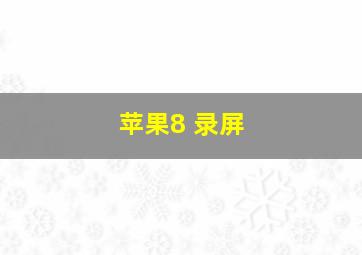 苹果8 录屏